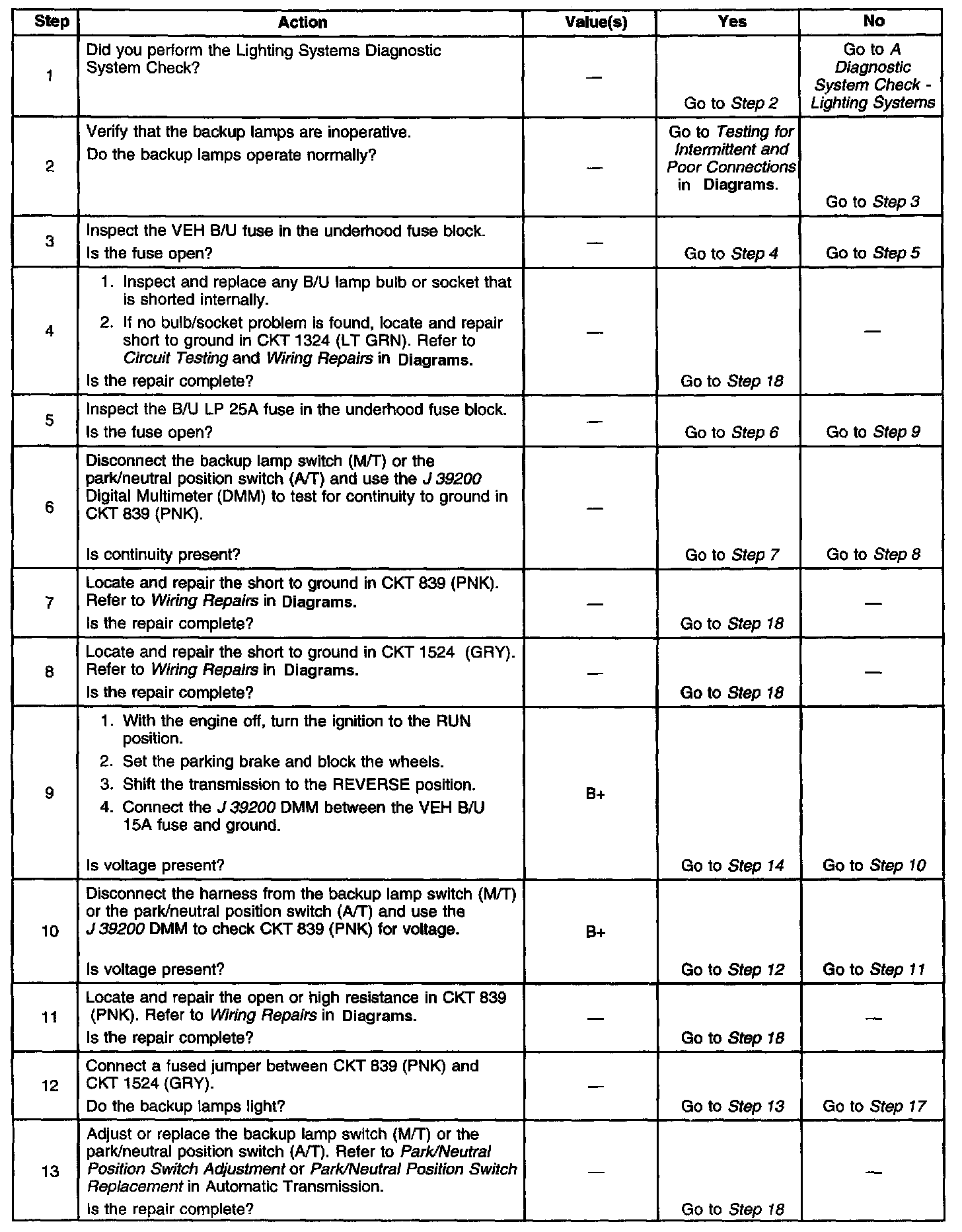 | Step | Action | Value(s) | Yes | No |
|---|---|---|---|---|
| 1 | Did you perform the Lighting Systems Diagnostic System Check? | — | Go to Step 2 | Go to A Diagnostic System Check - Lighting Systems |
| 2 | Verify that the backup lamps are inoperative. Do the backup lamps operate normally? | — | Go to Testing for Intermittent and Poor Connections in Diagrams. | Go to Step 3 |
| 3 | Inspect the VEH B/U fuse in the underhood fuse block. Is the fuse open? | — | Go to Step 4 | Go to Step 5 |
| 4 | 1. Inspect and replace any B/U lamp bulb or socket that is shorted internally. 2. If no bulb/socket problem is found, locate and repair short to ground in CKT 1324 (LT GRN). Refer to Circuit Testing and Wiring Repairs in Diagrams. Is the repair complete? | — | Go to Step 18 | — |
| 5 | Inspect the B/U LP 25A fuse in the underhood fuse block. Is the fuse open? | — | Go to Step 6 | Go to Step 9 |
| 6 | Disconnect the backup lamp switch (M/T) or the park/neutral position switch (A/T) and use the J 39200 Digital Multimeter (DMM) to test for continuity to ground in CKT 839 (PNK). Is continuity present? | — | Go to Step 7 | Go to Step 8 |
| 7 | Locate and repair the short to ground in CKT 839 (PNK). Refer to Wiring Repairs in Diagrams. Is the repair complete? | — | Go to Step 18 | — |
| 8 | Locate and repair the short to ground in CKT 1524 (GRY). Refer to Wiring Repairs in Diagrams. Is the repair complete? | — | Go to Step 18 | — |
| 9 | 1. With the engine off, turn the ignition to the RUN position. 2. Set the parking brake and block the wheels. 3. Shift the transmission to the REVERSE position. 4. Connect the J 39200 DMM between the VEH B/U 15A fuse and ground. Is voltage present? | B+ | Go to Step 14 | Go to Step 10 |
| 10 | Disconnect the harness from the backup lamp switch (M/T) or the park/neutral position switch (A/T) and use the J 39200 DMM to check CKT 839 (PNK) for voltage. Is voltage present? | B+ | Go to Step 12 | Go to Step 11 |
| 11 | Locate and repair the open or high resistance in CKT 839 (PNK). Refer to Wiring Repairs in Diagrams. Is the repair complete? | — | Go to Step 18 | — |
| 12 | Connect a fused jumper between CKT 839 (PNK) and CKT 1524 (GRY). Do the backup lamps light? | — | Go to Step 13 | Go to Step 17 |
| 13 | Adjust or replace the backup lamp switch (M/T) or the park/neutral position switch (A/T). Refer to Park/Neutral Position Switch Adjustment or Park/Neutral Position Switch Replacement in Automatic Transmission. Is the repair complete? | — | Go to Step 18 | — |